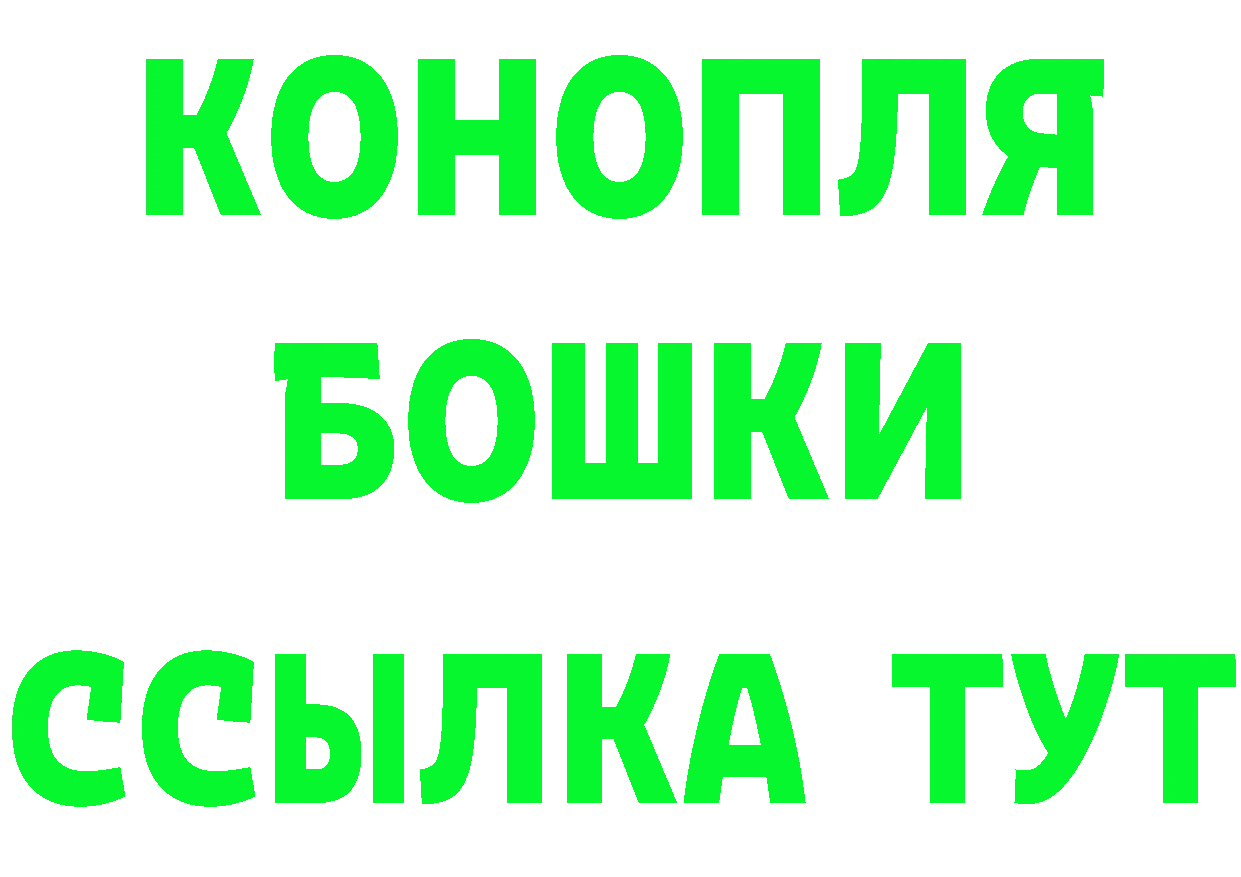 КОНОПЛЯ
БОШКИ
ССЫЛКА ТУТ